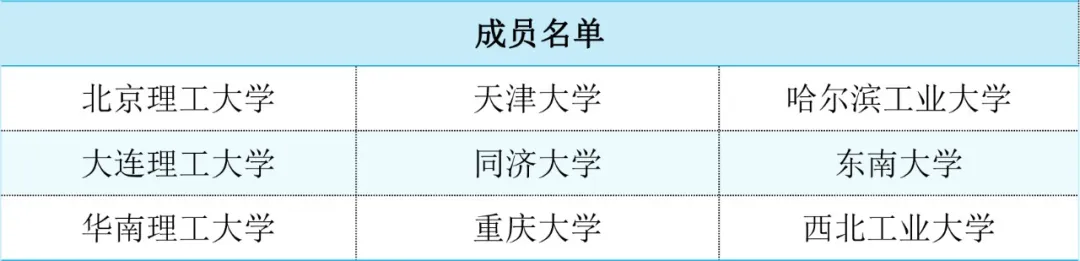 | 成员名单 | | |
|---|---|---|
| 北京理工大学 | 天津大学 | 哈尔滨工业大学 |
| 大连理工大学 | 同济大学 | 东南大学 |
| 华南理工大学 | 重庆大学 | 西北工业大学 |